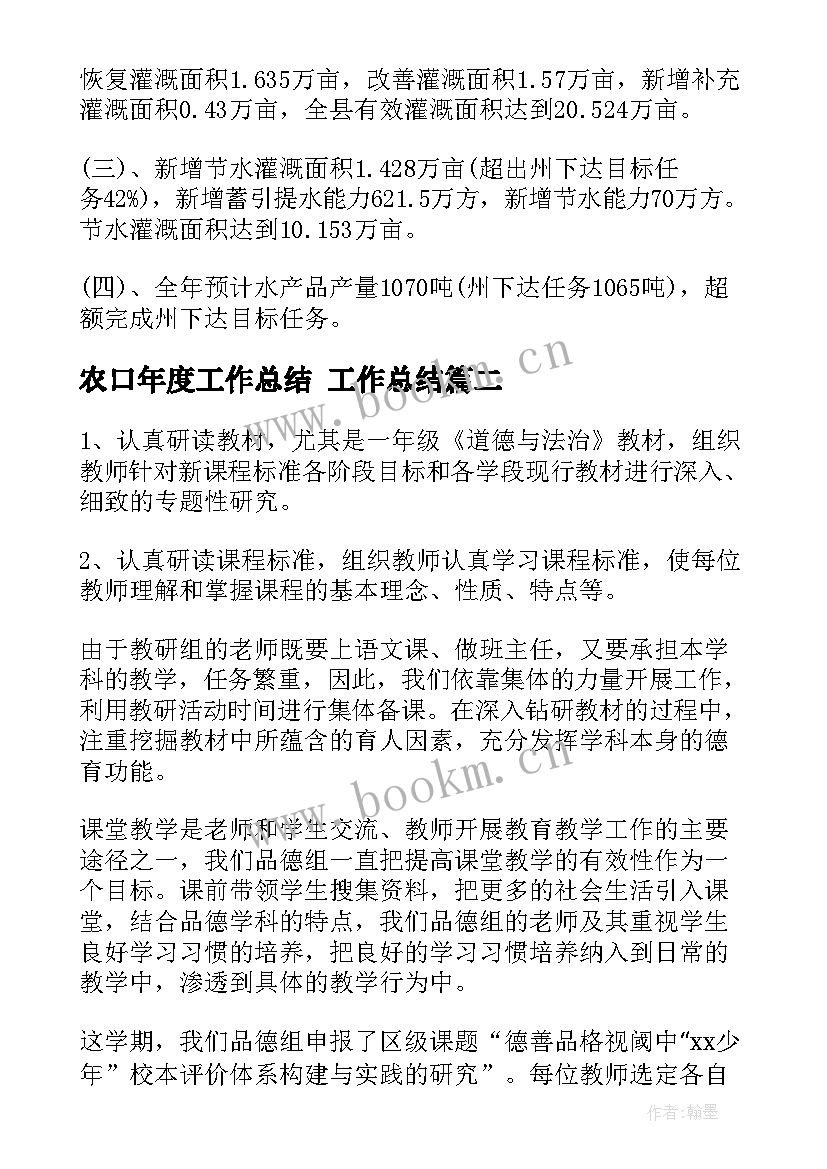 恢复灌溉面积1.635万亩，改善灌溉面积1.57万亩，新增补充灌溉面积0.43万亩，全县有效灌溉面积达到20.524万亩。

(三)、新增节水灌溉面积1.428万亩(超出州下达目标任务42%)，新增蓄引提水能力621.5万方，新增节水能力70万方。节水灌溉面积达到10.153万亩。

(四)、全年预计水产品产量1070吨(州下达任务1065吨)，超额完成州下达目标任务。

农口年度工作总结 工作总结篇二

1、认真研读教材，尤其是一年级《道德与法治》教材，组织教师针对新课程标准各阶段目标和各学段现行教材进行深入、细致的专题性研究。

2、认真研读课程标准，组织教师认真学习课程标准，使每位教师理解和掌握课程的基本理念、性质、特点等。

由于教研组的老师既要上语文课、做班主任，又要承担本学科的教学，任务繁重，因此，我们依靠集体的力量开展工作，利用教研活动时间进行集体备课。在深入钻研教材的过程中，注重挖掘教材中所蕴含的育人因素，充分发挥学科本身的德育功能。

课堂教学是老师和学生交流、教师开展教育教学工作的主要途径之一，我们品德组一直把提高课堂教学的有效性作为一个目标。课前带领学生搜集资料，把更多的社会生活引入课堂，结合品德学科的特点，我们品德组的老师及其重视学生良好学习习惯的培养，把良好的学习习惯培养纳入到日常的教学中，渗透到具体的教学行为中。

这学期，我们品德组申报了区级课题“德善品格视阈中“xx少年”校本评价体系构建与实践的研究”。每位教师选定各自

www.bookm.cn
www.bookm.cn
作者:翰墨